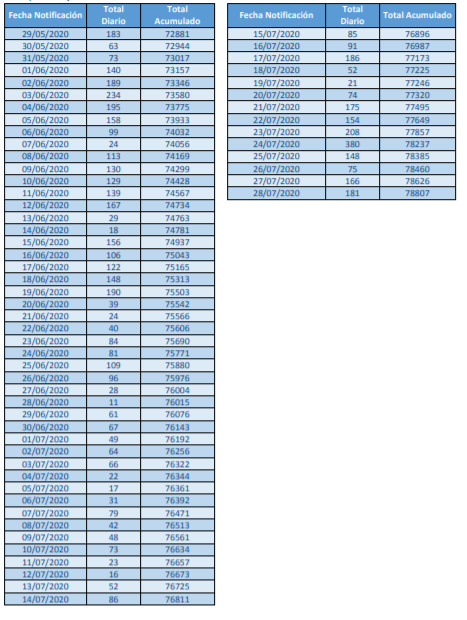 | Fecha Notificación | Total Diario | Total Acumulado |
|---|---|---|
| 29/05/2020 | 183 | 72881 |
| 30/05/2020 | 63 | 72944 |
| 31/05/2020 | 73 | 73017 |
| 01/06/2020 | 140 | 73157 |
| 02/06/2020 | 189 | 73346 |
| 03/06/2020 | 234 | 73580 |
| 04/06/2020 | 195 | 73775 |
| 05/06/2020 | 158 | 73933 |
| 06/06/2020 | 99 | 74032 |
| 07/06/2020 | 24 | 74056 |
| 08/06/2020 | 113 | 74169 |
| 09/06/2020 | 130 | 74299 |
| 10/06/2020 | 129 | 74428 |
| 11/06/2020 | 139 | 74567 |
| 12/06/2020 | 167 | 74734 |
| 13/06/2020 | 29 | 74763 |
| 14/06/2020 | 18 | 74781 |
| 15/06/2020 | 156 | 74937 |
| 16/06/2020 | 106 | 75043 |
| 17/06/2020 | 122 | 75165 |
| 18/06/2020 | 148 | 75313 |
| 19/06/2020 | 190 | 75503 |
| 20/06/2020 | 39 | 75542 |
| 21/06/2020 | 24 | 75566 |
| 22/06/2020 | 40 | 75606 |
| 23/06/2020 | 84 | 75690 |
| 24/06/2020 | 81 | 75771 |
| 25/06/2020 | 109 | 75880 |
| 26/06/2020 | 96 | 75976 |
| 27/06/2020 | 28 | 76004 |
| 28/06/2020 | 11 | 76015 |
| 29/06/2020 | 61 | 76076 |
| 30/06/2020 | 67 | 76143 |
| 01/07/2020 | 49 | 76192 |
| 02/07/2020 | 64 | 76256 |
| 03/07/2020 | 66 | 76322 |
| 04/07/2020 | 22 | 76344 |
| 05/07/2020 | 17 | 76361 |
| 06/07/2020 | 31 | 76392 |
| 07/07/2020 | 79 | 76471 |
| 08/07/2020 | 42 | 76513 |
| 09/07/2020 | 48 | 76561 |
| 10/07/2020 | 73 | 76634 |
| 11/07/2020 | 23 | 76657 |
| 12/07/2020 | 16 | 76673 |
| 13/07/2020 | 52 | 76725 |
| 14/07/2020 | 86 | 76811 |

| Fecha Notificación | Total Diario | Total Acumulado |
|---|---|---|
| 15/07/2020 | 85 | 76896 |
| 16/07/2020 | 91 | 76987 |
| 17/07/2020 | 186 | 77173 |
| 18/07/2020 | 52 | 77225 |
| 19/07/2020 | 21 | 77246 |
| 20/07/2020 | 74 | 77320 |
| 21/07/2020 | 175 | 77495 |
| 22/07/2020 | 154 | 77649 |
| 23/07/2020 | 208 | 77857 |
| 24/07/2020 | 380 | 78237 |
| 25/07/2020 | 148 | 78385 |
| 26/07/2020 | 75 | 78460 |
| 27/07/2020 | 166 | 78626 |
| 28/07/2020 | 181 | 78807 |